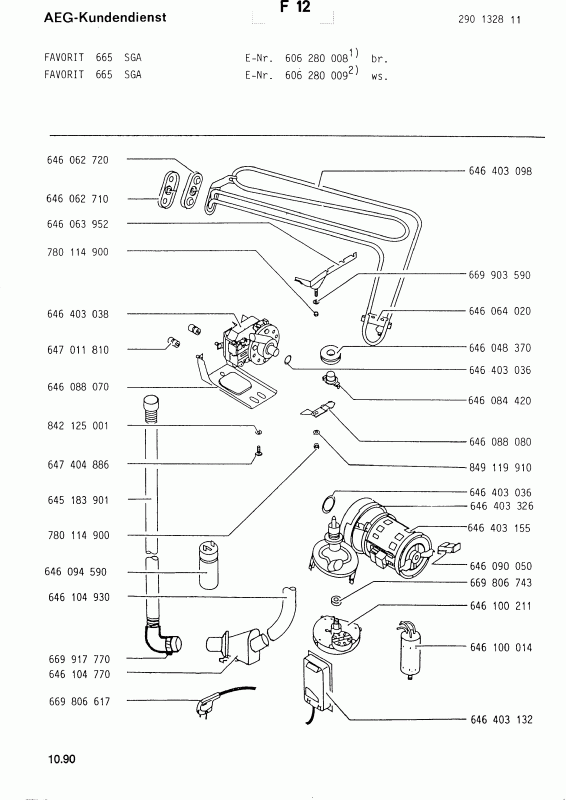 AEG-Kundendienst

F 12

290 1328 11

FAVORIT 665 SGA E-Nr. 606 280 008$^{1)}$ br.
FAVORIT 665 SGA E-Nr. 606 280 009$^{2)}$ ws.

646 062 720
646 062 710
646 063 952
780 114 900
646 403 038
647 011 810
646 088 070
842 125 001
647 404 886
645 183 901
780 114 900
646 094 590
646 104 930
669 917 770
646 104 770
669 806 617

646 403 098
669 903 590
646 064 020
646 048 370
646 403 036
646 084 420
646 088 080
849 119 910
646 403 036
646 403 326
646 403 155
646 090 050
669 806 743
646 100 211
646 100 014
646 403 132

10.90